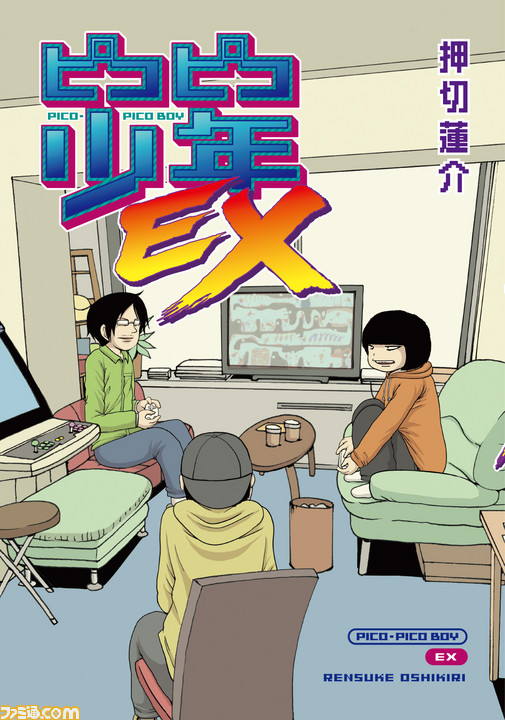 ピコピコ少年 EX
PICO-PICO BOY

押切蓮介

PICO-PICO BOY
EX
RENSUKE OSHIKIRI

ファミ通.com